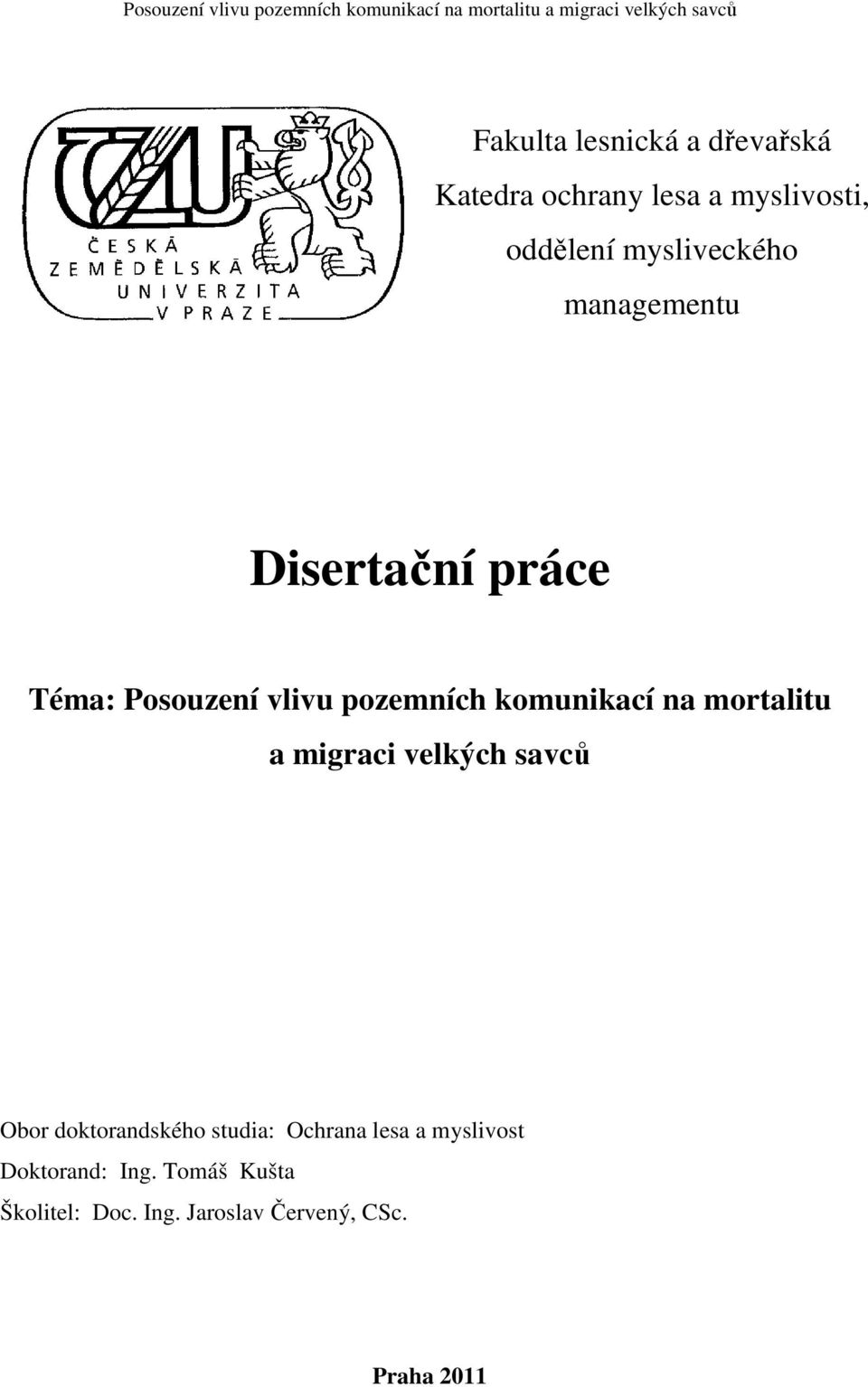 Posouzení vlivu pozemních komunikací na mortalitu a migraci velkých savců

ČZU
ČESKÁ ZEMĚDĚLSKÁ UNIVERZITA V PRAZE

Fakulta lesnická a dřevařská
Katedra ochrany lesa a myslivosti, oddělení mysliveckého managementu

Disertační práce

Téma: Posouzení vlivu pozemních komunikací na mortalitu a migraci velkých savců

Obor doktorandského studia: Ochrana lesa a myslivost
Doktorand: Ing. Tomáš Kušta
Školitel: Doc. Ing. Jaroslav Červený, CSc.

Praha 2011